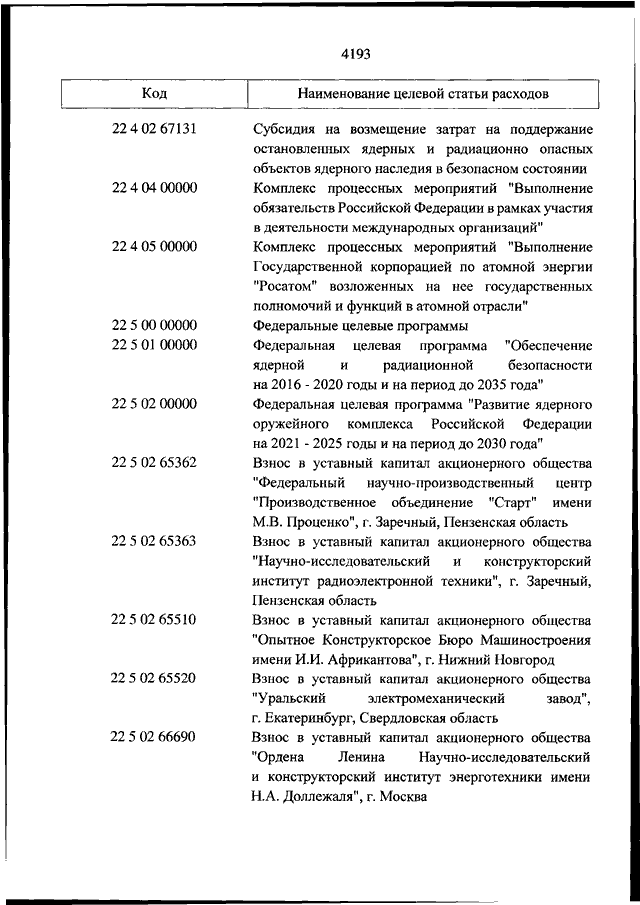 4193

| Код | Наименование целевой статьи расходов |
|---|---|
| 22 4 02 67131 | Субсидия на возмещение затрат на поддержание остановленных ядерных и радиационно опасных объектов ядерного наследия в безопасном состоянии |
| 22 4 04 00000 | Комплекс процессных мероприятий "Выполнение обязательств Российской Федерации в рамках участия в деятельности международных организаций" |
| 22 4 05 00000 | Комплекс процессных мероприятий "Выполнение Государственной корпорацией по атомной энергии "Росатом" возложенных на нее государственных полномочий и функций в атомной отрасли" |
| 22 5 00 00000 | Федеральные целевые программы |
| 22 5 01 00000 | Федеральная целевая программа "Обеспечение ядерной и радиационной безопасности на 2016 - 2020 годы и на период до 2035 года" |
| 22 5 02 00000 | Федеральная целевая программа "Развитие ядерного оружейного комплекса Российской Федерации на 2021 - 2025 годы и на период до 2030 года" |
| 22 5 02 65362 | Взнос в уставный капитал акционерного общества "Федеральный научно-производственный центр "Производственное объединение "Старт" имени М.В. Проценко", г. Заречный, Пензенская область |
| 22 5 02 65363 | Взнос в уставный капитал акционерного общества "Научно-исследовательский и конструкторский институт радиоэлектронной техники", г. Заречный, Пензенская область |
| 22 5 02 65510 | Взнос в уставный капитал акционерного общества "Опытное Конструкторское Бюро Машиностроения имени И.И. Африкантова", г. Нижний Новгород |
| 22 5 02 65520 | Взнос в уставный капитал акционерного общества "Уральский электромеханический завод", г. Екатеринбург, Свердловская область |
| 22 5 02 66690 | Взнос в уставный капитал акционерного общества "Ордена Ленина Научно-исследовательский и конструкторский институт энерготехники имени Н.А. Доллежаля", г. Москва |